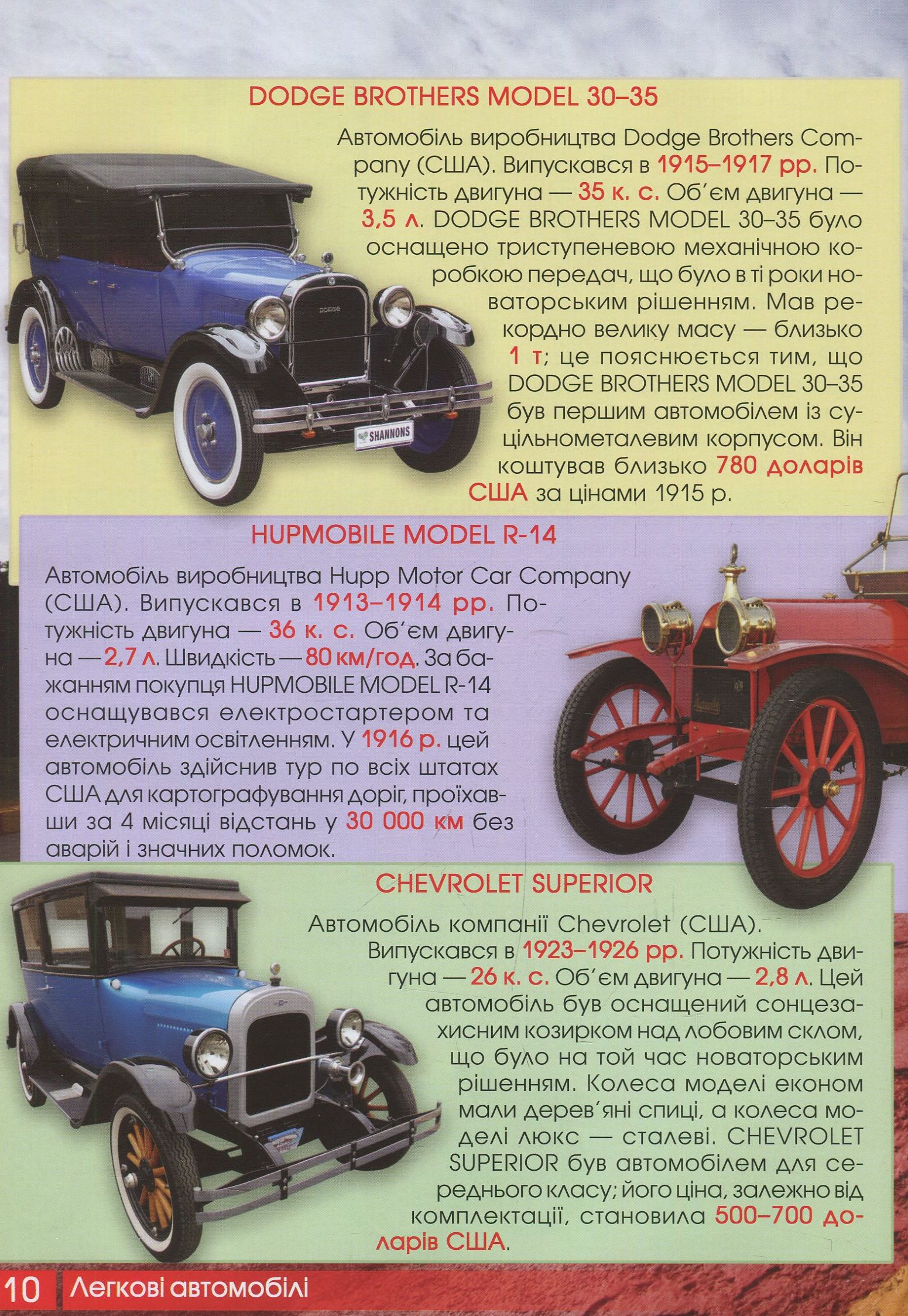 DODGE BROTHERS MODEL 30–35

Автомобіль виробництва Dodge Brothers Company (США). Випускався в 1915–1917 рр. Потужність двигуна — 35 к. с. Об'єм двигуна — 3,5 л. DODGE BROTHERS MODEL 30–35 було оснащено триступеневою механічною коробкою передач, що було в ті роки новаторським рішенням. Мав рекордно велику масу — близько 1 т; це пояснюється тим, що DODGE BROTHERS MODEL 30–35 був першим автомобілем із суцільнометалевим корпусом. Він коштував близько 780 доларів США за цінами 1915 р.

DODGE

SHANNONS

HUPMOBILE MODEL R-14

Автомобіль виробництва Hupp Motor Car Company (США). Випускався в 1913–1914 рр. Потужність двигуна — 36 к. с. Об'єм двигуна — 2,7 л. Швидкість — 80 км/год. За бажанням покупця HUPMOBILE MODEL R-14 оснащувався електростартером та електричним освітленням. У 1916 р. цей автомобіль здійснив тур по всіх штатах США для картографування доріг, проїхавши за 4 місяці відстань у 30 000 км без аварій і значних поломок.

CHEVROLET SUPERIOR

Автомобіль компанії Chevrolet (США). Випускався в 1923–1926 рр. Потужність двигуна — 26 к. с. Об'єм двигуна — 2,8 л. Цей автомобіль був оснащений сонцезахисним козирком над лобовим склом, що було на той час новаторським рішенням. Колеса моделі економ мали дерев'яні спиці, а колеса моделі люкс — сталеві. CHEVROLET SUPERIOR був автомобілем для середнього класу; його ціна, залежно від комплектації, становила 500–700 доларів США.

10 Легкові автомобілі